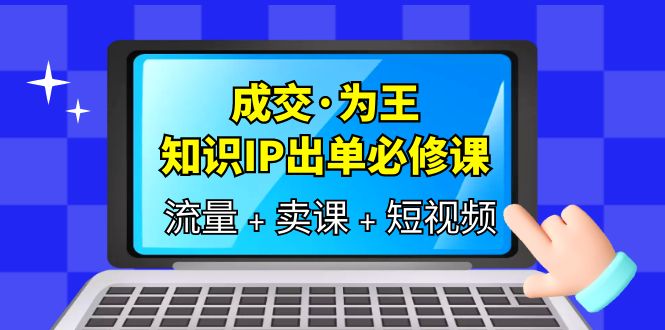 成交·为王
知识IP出单必修课
流量 + 卖课 + 短视频